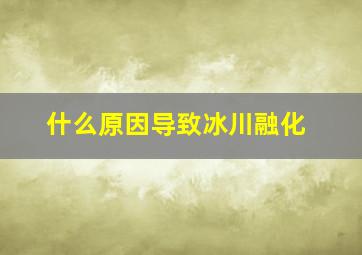 什么原因导致冰川融化